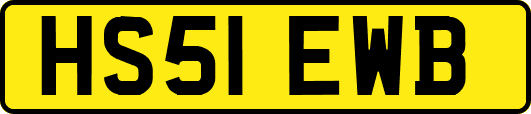 HS51 EWB